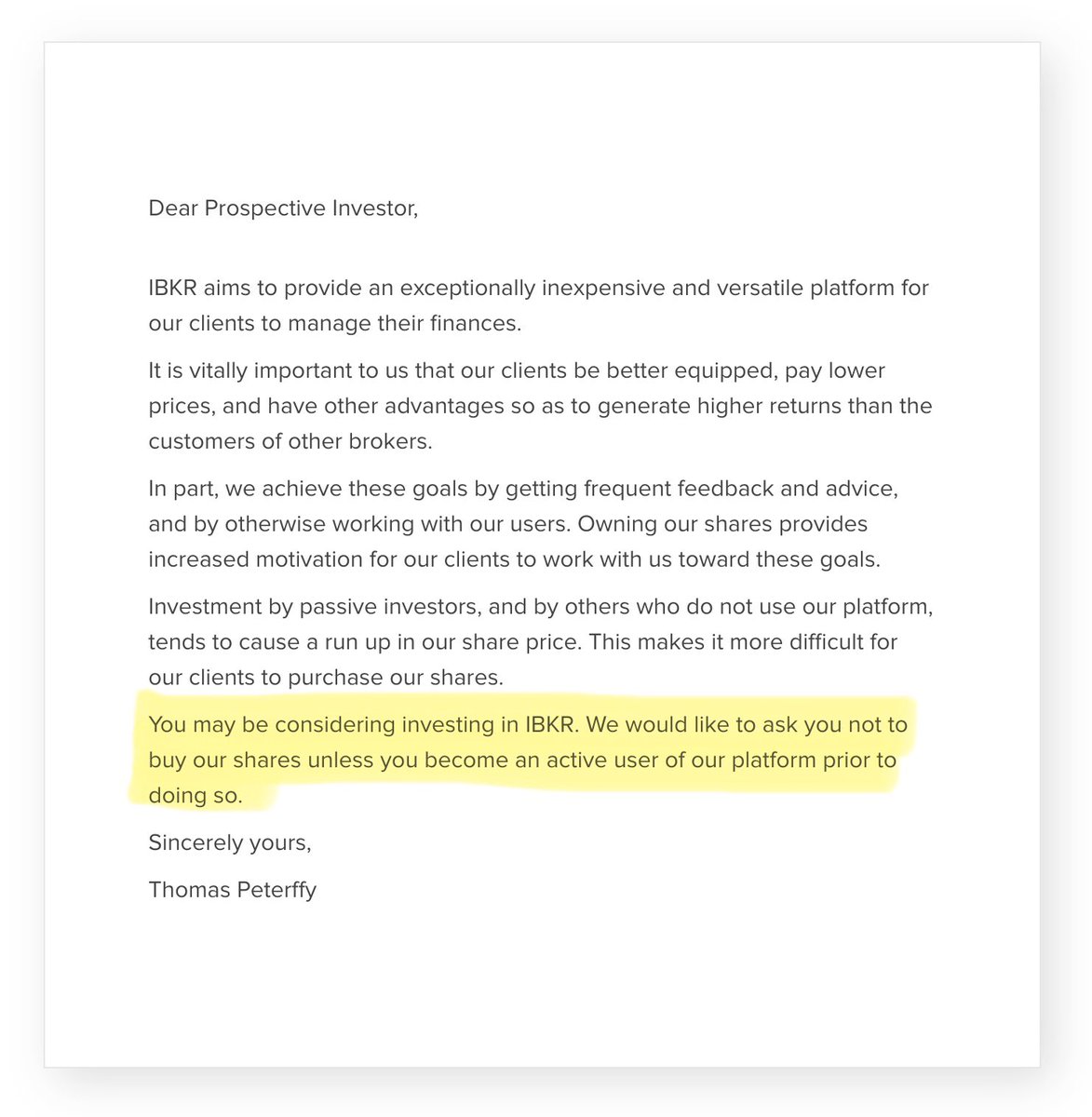 Dear Prospective Investor,

IBKR aims to provide an exceptionally inexpensive and versatile platform for our clients to manage their finances.

It is vitally important to us that our clients be better equipped, pay lower prices, and have other advantages so as to generate higher returns than the customers of other brokers.

In part, we achieve these goals by getting frequent feedback and advice, and by otherwise working with our users. Owning our shares provides increased motivation for our clients to work with us toward these goals.

Investment by passive investors, and by others who do not use our platform, tends to cause a run up in our share price. This makes it more difficult for our clients to purchase our shares.

You may be considering investing in IBKR. We would like to ask you not to buy our shares unless you become an active user of our platform prior to doing so.

Sincerely yours,

Thomas Peterffy